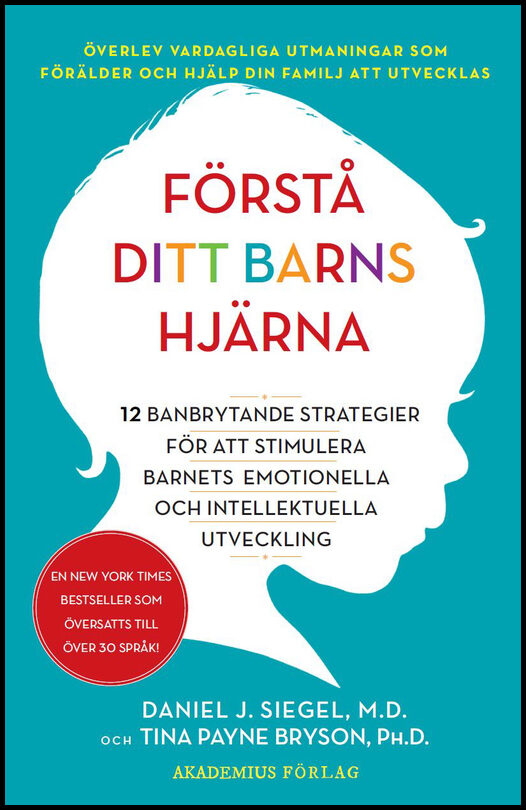 ÖVERLEV VARDAGLIGA UTMANINGAR SOM FÖRÄLDER OCH HJÄLP DIN FAMILJ ATT UTVECKLAS

FÖRSTÅ DITT BARNS HJÄRNA

12 BANBRYTANDE STRATEGIER FÖR ATT STIMULERA BARNETS EMOTIONELLA OCH INTELLEKTUELLA UTVECKLING

EN NEW YORK TIMES BESTSELLER SOM ÖVERSATTS TILL ÖVER 30 SPRÅK!

DANIEL J. SIEGEL, M.D.
OCH TINA PAYNE BRYSON, PH.D.

AKADEMIUS FÖRLAG